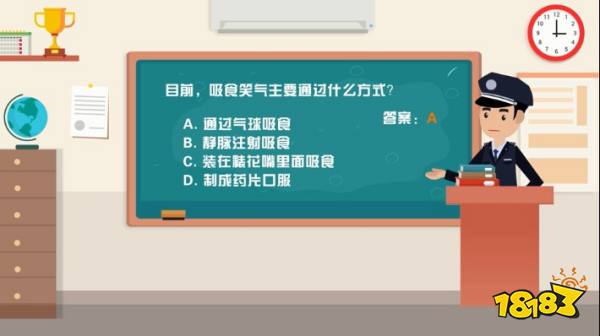 目前，吸食笑气主要通过什么方式？

答案：A

A. 通过气球吸食
B. 静脉注射吸食
C. 装在裱花嘴里面吸食
D. 制成药片口服

18183